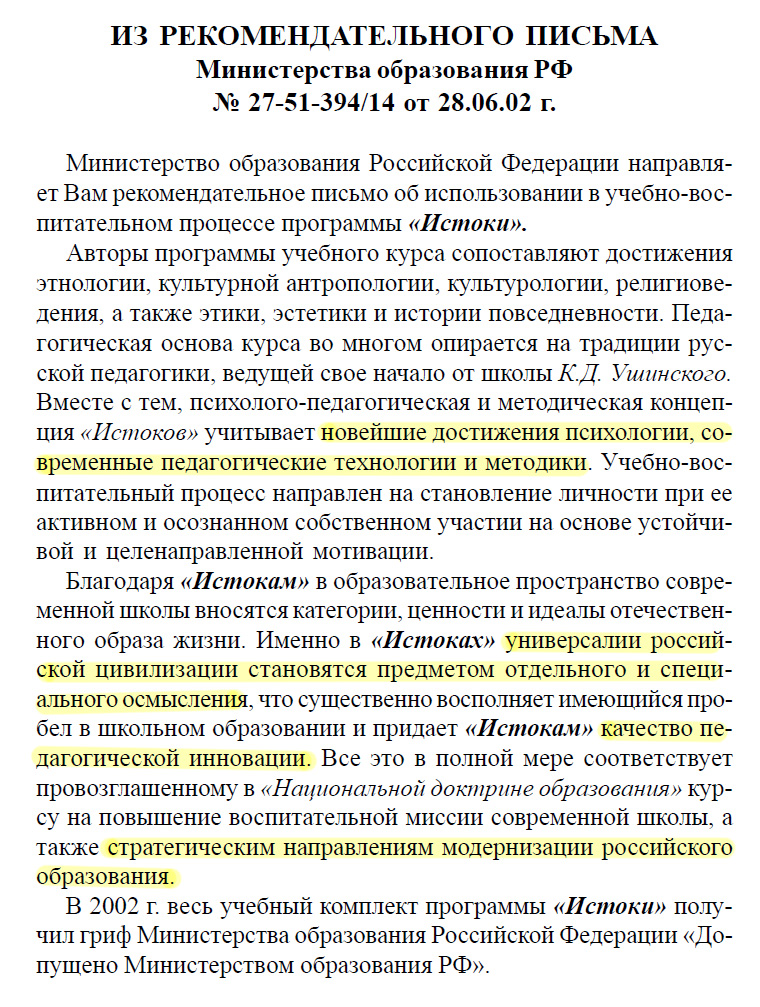 ИЗ РЕКОМЕНДАТЕЛЬНОГО ПИСЬМА
Министерства образования РФ
№ 27-51-394/14 от 28.06.02 г.

Министерство образования Российской Федерации направляет Вам рекомендательное письмо об использовании в учебно-воспитательном процессе программы «Истоки».

Авторы программы учебного курса сопоставляют достижения этнологии, культурной антропологии, культурологии, религиоведения, а также этики, эстетики и истории повседневности. Педагогическая основа курса во многом опирается на традиции русской педагогики, ведущей свое начало от школы К.Д. Ушинского. Вместе с тем, психолого-педагогическая и методическая концепция «Истоков» учитывает новейшие достижения психологии, современные педагогические технологии и методики. Учебно-воспитательный процесс направлен на становление личности при ее активном и осознанном собственном участии на основе устойчивой и целенаправленной мотивации.

Благодаря «Истокам» в образовательное пространство современной школы вносятся категории, ценности и идеалы отечественного образа жизни. Именно в «Истоках» универсалии российской цивилизации становятся предметом отдельного и специального осмысления, что существенно восполняет имеющийся пробел в школьном образовании и придает «Истокам» качество педагогической инновации. Все это в полной мере соответствует провозглашенному в «Национальной доктрине образования» курсу на повышение воспитательной миссии современной школы, а также стратегическим направлениям модернизации российского образования.

В 2002 г. весь учебный комплект программы «Истоки» получил гриф Министерства образования Российской Федерации «Допущено Министерством образования РФ».